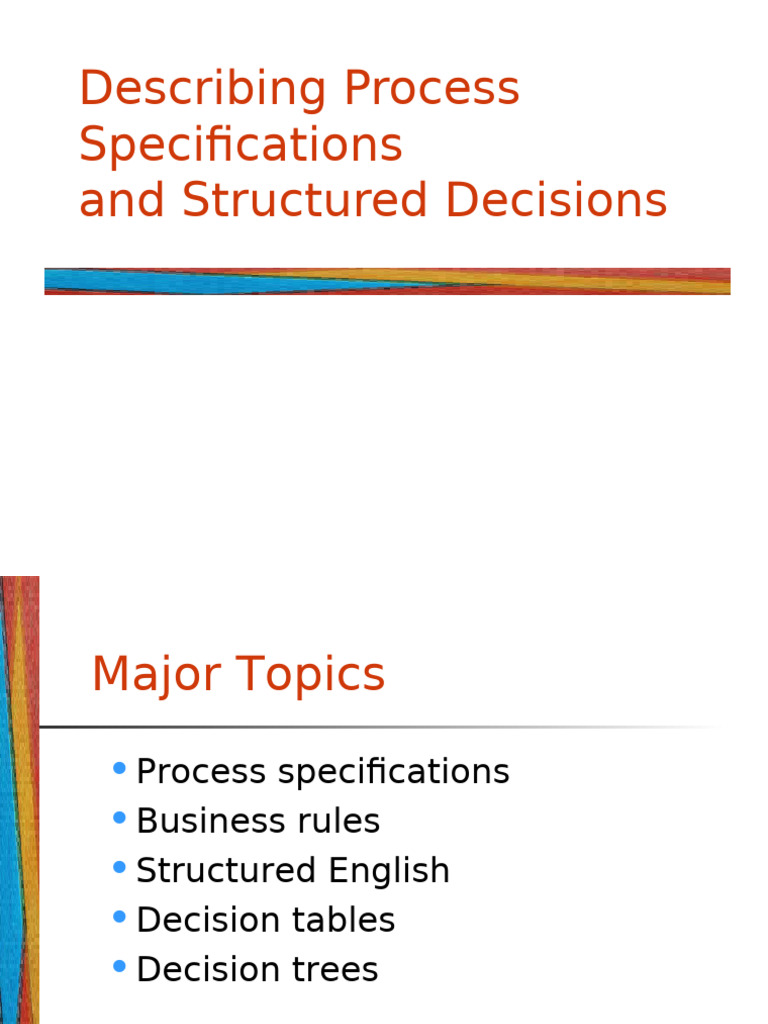 Describing Process Specifications
and Structured Decisions

Major Topics

• Process specifications
• Business rules
• Structured English
• Decision tables
• Decision trees